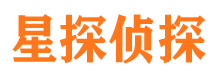 星探侦探